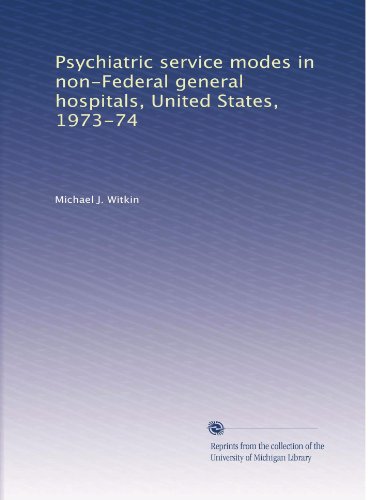 Psychiatric service modes in non-Federal general hospitals, United States, 1973-74

Michael J. Witkin

Reprints from the collection of the University of Michigan Library